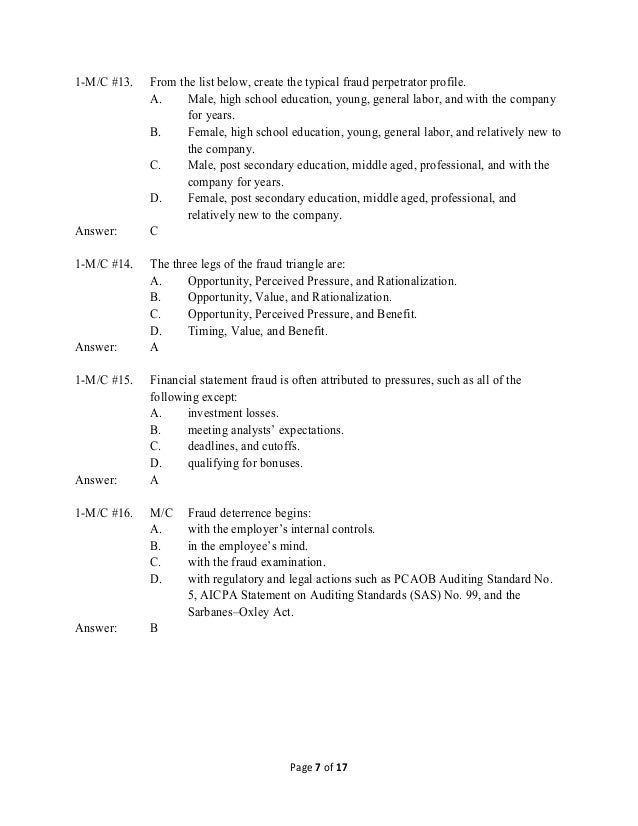 1-M/C #13. From the list below, create the typical fraud perpetrator profile.
A. Male, high school education, young, general labor, and with the company for years.
B. Female, high school education, young, general labor, and relatively new to the company.
C. Male, post secondary education, middle aged, professional, and with the company for years.
D. Female, post secondary education, middle aged, professional, and relatively new to the company.
Answer: C

1-M/C #14. The three legs of the fraud triangle are:
A. Opportunity, Perceived Pressure, and Rationalization.
B. Opportunity, Value, and Rationalization.
C. Opportunity, Perceived Pressure, and Benefit.
D. Timing, Value, and Benefit.
Answer: A

1-M/C #15. Financial statement fraud is often attributed to pressures, such as all of the following except:
A. investment losses.
B. meeting analysts' expectations.
C. deadlines, and cutoffs.
D. qualifying for bonuses.
Answer: A

1-M/C #16. M/C Fraud deterrence begins:
A. with the employer's internal controls.
B. in the employee's mind.
C. with the fraud examination.
D. with regulatory and legal actions such as PCAOB Auditing Standard No. 5, AICPA Statement on Auditing Standards (SAS) No. 99, and the Sarbanes–Oxley Act.
Answer: B

Page 7 of 17